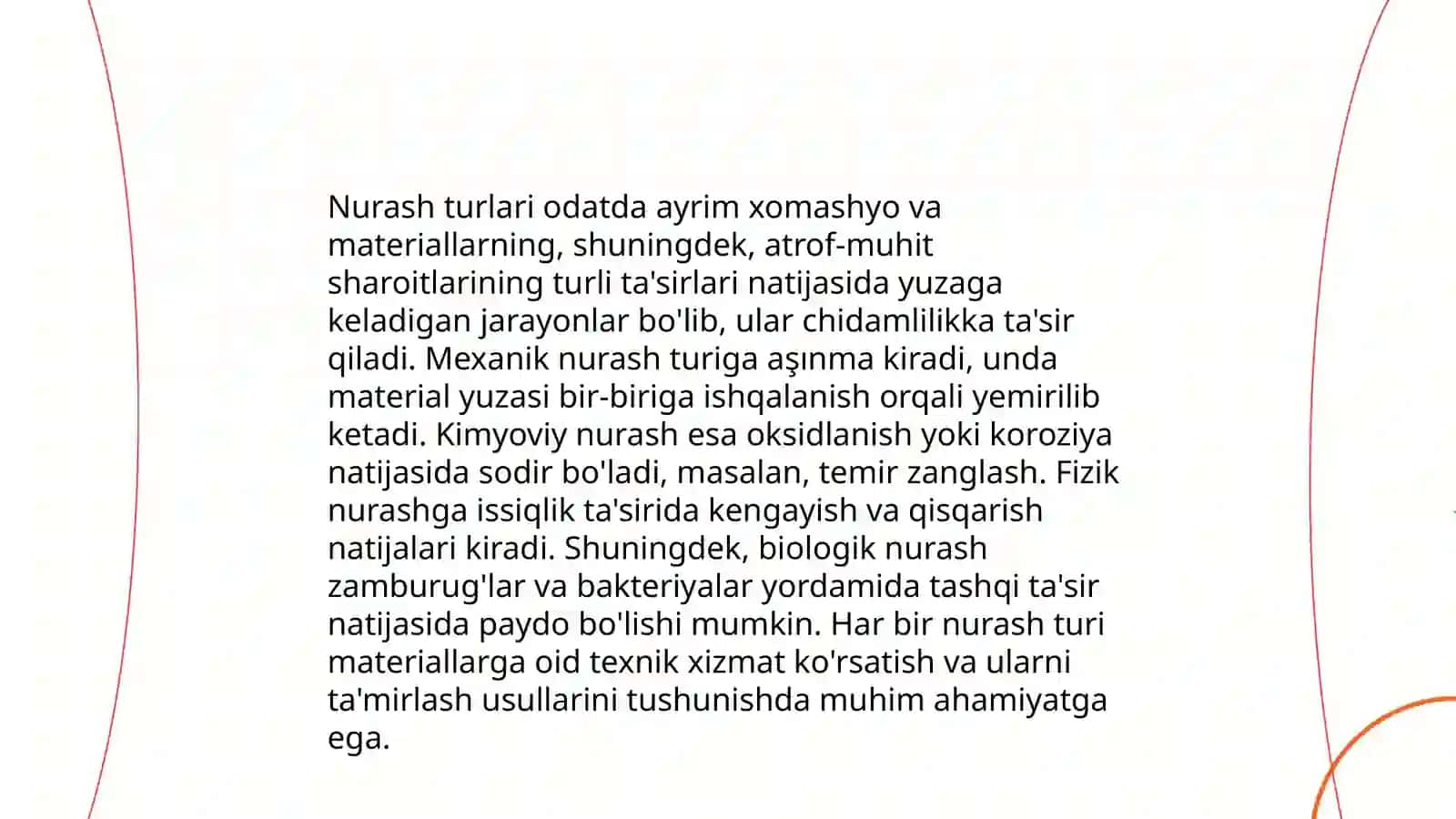 Nurash turlari odatda ayrim xomashyo va materiallarning, shuningdek, atrof-muhit sharoitlarining turli ta'sirlari natijasida yuzaga keladigan jarayonlar bo'lib, ular chidamlilikka ta'sir qiladi. Mexanik nurash turiga aşınma kiradi, unda material yuzasi bir-biriga ishqalanish orqali yemirilib ketadi. Kimyoviy nurash esa oksidlanish yoki koroziya natijasida sodir bo'ladi, masalan, temir zanglash. Fizik nurashga issiqlik ta'sirida kengayish va qisqarish natijalari kiradi. Shuningdek, biologik nurash zamburug'lar va bakteriyalar yordamida tashqi ta'sir natijasida paydo bo'lishi mumkin. Har bir nurash turi materiallarga oid texnik xizmat ko'rsatish va ularni ta'mirlash usullarini tushunishda muhim ahamiyatga ega.